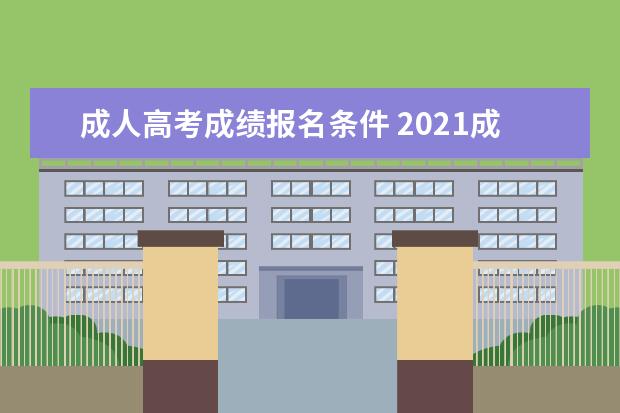 成人高考成绩报名条件 2021成